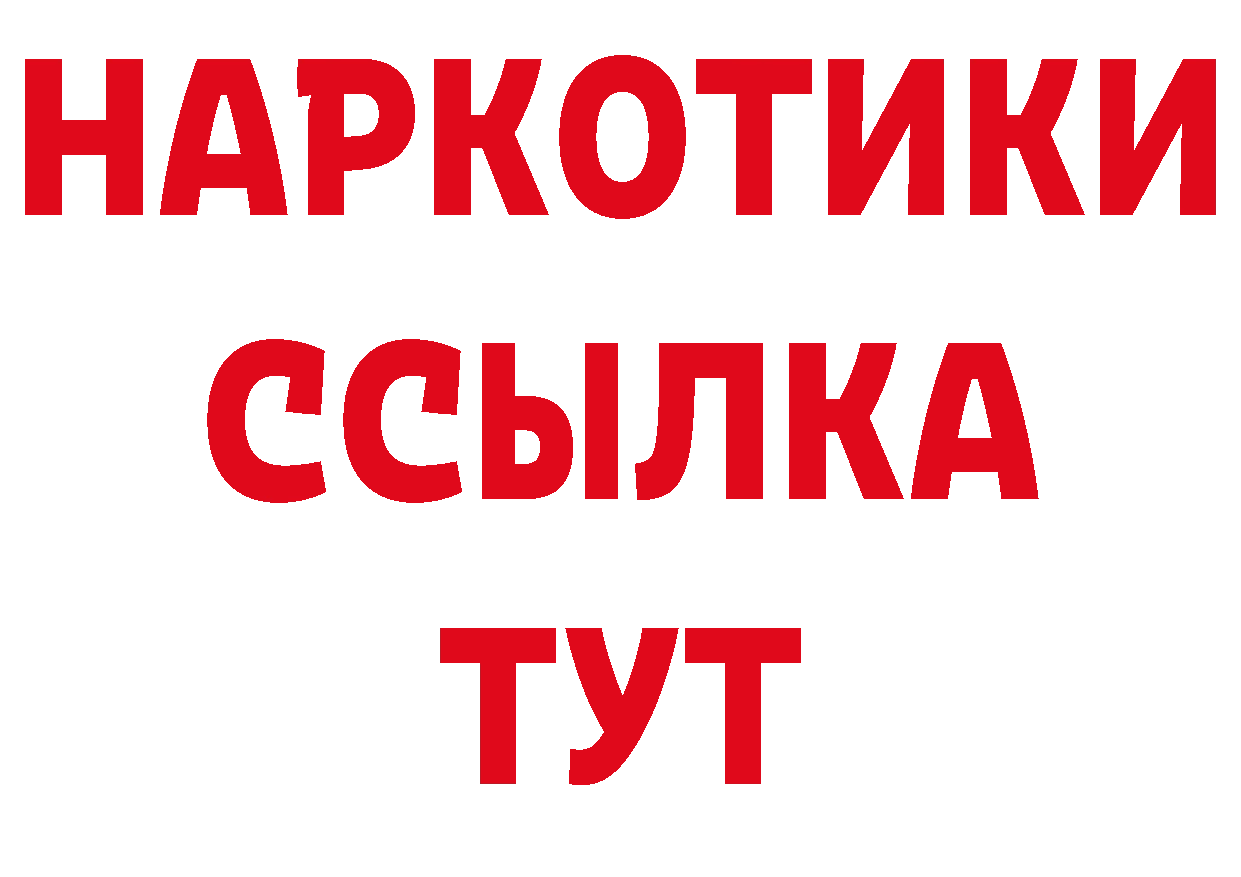 НАРКОТИКИ ССЫЛКА ТУТ